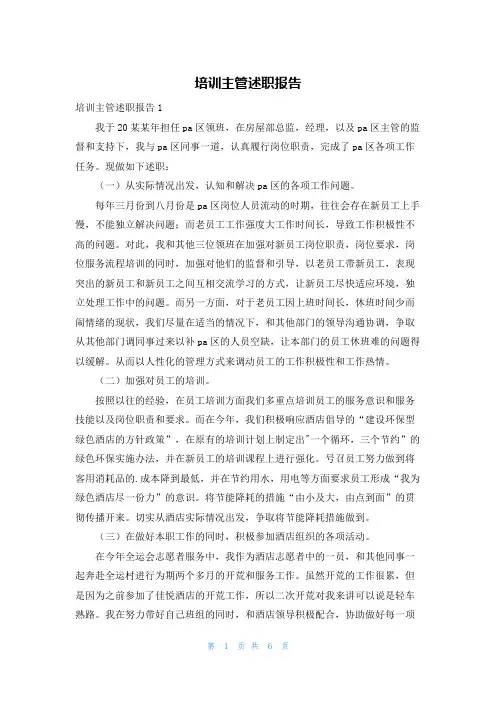 培训主管述职报告

培训主管述职报告 1

我于 20 某某年担任 pa 区领班，在房屋部总监，经理，以及 pa 区主管的监督和支持下，我与 pa 区同事一道，认真履行岗位职责，完成了 pa 区各项工作任务。现做如下述职：

（一）从实际情况出发，认知和解决 pa 区的各项工作问题。

每年三月份到八月份是 pa 区岗位人员流动的时期，往往会存在新员工上手慢，不能独立解决问题；而老员工工作强度大工作时间长，导致工作积极性不高的问题。对此，我和其他三位领班在加强对新员工岗位职责，岗位要求，岗位服务流程培训的同时，加强对他们的监督和引导，以老员工带新员工，表现突出的新员工和新员工之间互相交流学习的方式，让新员工尽快适应环境，独立处理工作中的问题。而另一方面，对于老员工因上班时间长，休班时间少而闹情绪的现状，我们尽量在适当的情况下，和其他部门的领导沟通协调，争取从其他部门调同事过来以补 pa 区的人员空缺，让本部门的员工休班难的问题得以缓解。从而以人性化的管理方式来调动员工的工作积极性和工作热情。

（二）加强对员工的培训。

按照以往的经验，在员工培训方面我们多重点培训员工的服务意识和服务技能以及岗位职责和要求。而在今年，我们积极响应酒店倡导的“建设环保型绿色酒店的方针政策”，在原有的培训计划上制定出"一个循环，三个节约”的绿色环保实施办法，并在新员工的培训课程上进行强化。号召员工努力做到将客用消耗品的.成本降到最低，并在节约用水，用电等方面要求员工形成“我为绿色酒店尽一份力”的意识。将节能降耗的措施“由小及大，由点到面”的贯彻传播开来。切实从酒店实际情况出发，争取将节能降耗措施做到。

（三）在做好本职工作的同时，积极参加酒店组织的各项活动。

在今年全运会志愿者服务中，我作为酒店志愿者中的一员，和其他同事一起奔赴全运村进行为期两个多月的开荒和服务工作。虽然开荒的工作很累，但是因为之前参加了佳悦酒店的开荒工作，所以二次开荒对我来讲可以说是轻车熟路。我在努力带好自己班组的同时，和酒店领导积极配合，协助做好每一项

第 1 页 共 6 页